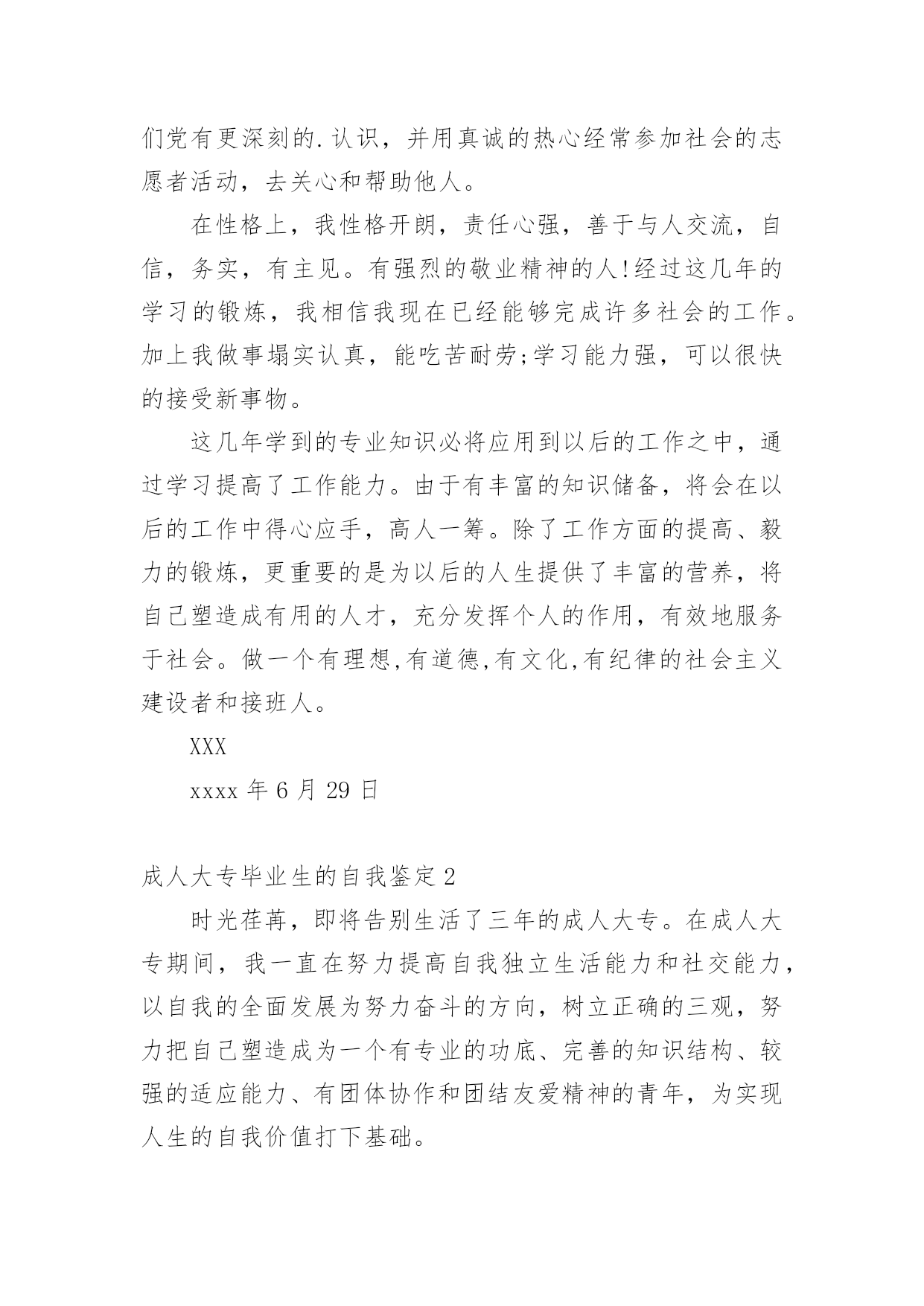 们党有更深刻的.认识，并用真诚的热心经常参加社会的志愿者活动，去关心和帮助他人。

在性格上，我性格开朗，责任心强，善于与人交流，自信，务实，有主见。有强烈的敬业精神的人!经过这几年的学习的锻炼，我相信我现在已经能够完成许多社会的工作。加上我做事塌实认真，能吃苦耐劳;学习能力强，可以很快的接受新事物。

这几年学到的专业知识必将应用到以后的工作之中，通过学习提高了工作能力。由于有丰富的知识储备，将会在以后的工作中得心应手，高人一筹。除了工作方面的提高、毅力的锻炼，更重要的是为以后的人生提供了丰富的营养，将自己塑造成有用的人才，充分发挥个人的作用，有效地服务于社会。做一个有理想,有道德,有文化,有纪律的社会主义建设者和接班人。

XXX

xxxx 年 6 月 29 日

成人大专毕业生的自我鉴定 2

时光荏苒，即将告别生活了三年的成人大专。在成人大专期间，我一直在努力提高自我独立生活能力和社交能力，以自我的全面发展为努力奋斗的方向，树立正确的三观，努力把自己塑造成为一个有专业的功底、完善的知识结构、较强的适应能力、有团体协作和团结友爱精神的青年，为实现人生的自我价值打下基础。